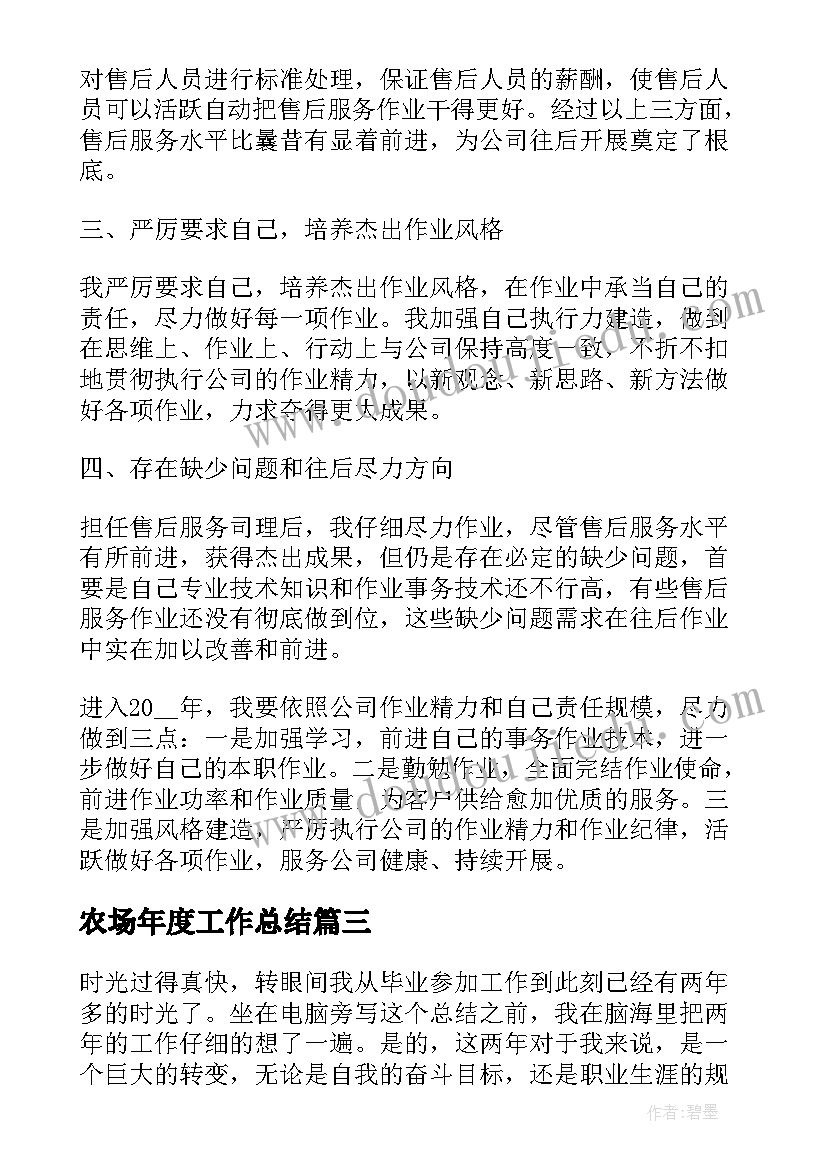 对售后人员进行标准处理，保证售后人员的薪酬，使售后人员可以活跃自动把售后服务作业干得更好。经过以上三方面，售后服务水平比曩昔有显着前进，为公司往后开展奠定了根底。

三、严厉要求自己，培养杰出作业风格

我严厉要求自己，培养杰出作业风格，在作业中承当自己的责任，尽力做好每一项作业。我加强自己执行力建造，做到在思维上、作业上、行动上与公司保持高度一致，不折不扣地贯彻执行公司的作业精力，以新观念、新思路、新方法做好各项作业，力求夺得更大成果。

四、存在缺少问题和往后尽力方向

担任售后服务司理后，我仔细尽力作业，尽管售后服务水平有所前进，获得杰出成果，但仍是存在必定的缺少问题，首要是自己专业技术知识和作业事务技术还不行高，有些售后服务作业还没有彻底做到位，这些缺少问题需求在往后作业中实在加以改善和前进。

进入20__年，我要依照公司作业精力和自己责任规模，尽力做到三点：一是加强学习，前进自己的事务作业技术，进一步做好自己的本职作业。二是勤勉作业，全面完结作业使命，前进作业功率和作业质量，为客户供给愈加优质的服务。三是加强风格建造，严厉执行公司的作业精力和作业纪律，活跃做好各项作业，服务公司健康、持续开展。

农场年度工作总结篇三

时光过得真快，转眼间我从毕业参加工作到此刻已经有两年多的时光了。坐在电脑旁写这个总结之前，我在脑海里把两年的工作仔细的想了一遍。是的，这两年对于我来说，是一个巨大的转变，无论是自我的奋斗目标，还是职业生涯的规

作者：碧墨